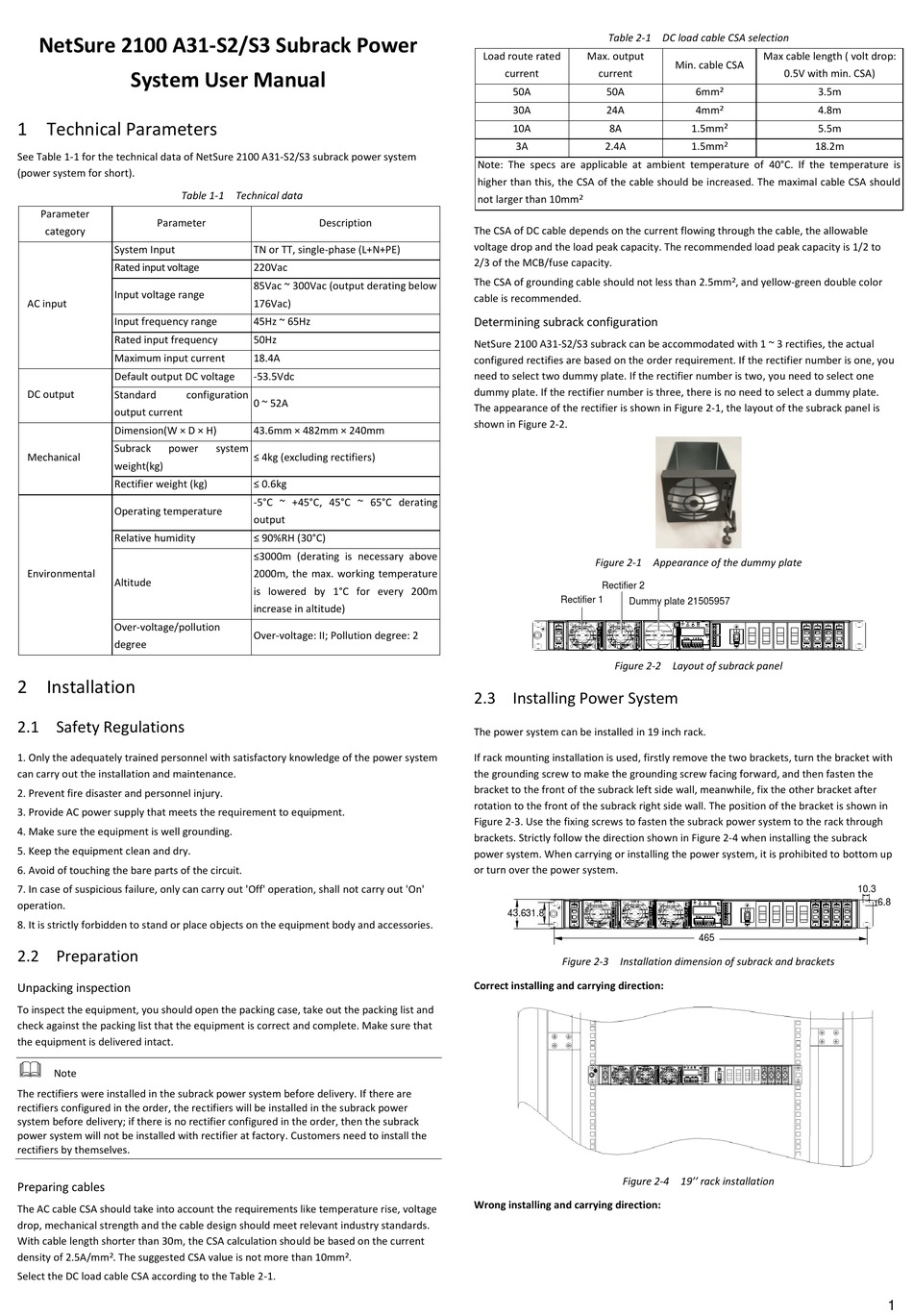 NetSure 2100 A31-S2/S3 Subrack Power System User Manual

1 Technical Parameters

See Table 1-1 for the technical data of NetSure 2100 A31-S2/S3 subrack power system (power system for short).

Table 1-1 Technical data

| Parameter category | Parameter | Description |
|---|---|---|
| AC input | System Input | TN or TT, single-phase (L+N+PE) |
| | Rated input voltage | 220Vac |
| | Input voltage range | 85Vac ~ 300Vac (output derating below 176Vac) |
| | Input frequency range | 45Hz ~ 65Hz |
| | Rated input frequency | 50Hz |
| | Maximum input current | 18.4A |
| DC output | Default output DC voltage | -53.5Vdc |
| | Standard configuration output current | 0 ~ 52A |
| Mechanical | Dimension(W × D × H) | 43.6mm × 482mm × 240mm |
| | Subrack power system weight(kg) | ≤ 4kg (excluding rectifiers) |
| | Rectifier weight (kg) | ≤ 0.6kg |
| Environmental | Operating temperature | -5°C ~ +45°C, 45°C ~ 65°C derating output |
| | Relative humidity | ≤ 90%RH (30°C) |
| | Altitude | ≤3000m (derating is necessary above 2000m, the max. working temperature is lowered by 1°C for every 200m increase in altitude) |
| | Over-voltage/pollution degree | Over-voltage: II; Pollution degree: 2 |

2 Installation

2.1 Safety Regulations

1. Only the adequately trained personnel with satisfactory knowledge of the power system can carry out the installation and maintenance.
2. Prevent fire disaster and personnel injury.
3. Provide AC power supply that meets the requirement to equipment.
4. Make sure the equipment is well grounding.
5. Keep the equipment clean and dry.
6. Avoid of touching the bare parts of the circuit.
7. In case of suspicious failure, only can carry out 'Off' operation, shall not carry out 'On' operation.
8. It is strictly forbidden to stand or place objects on the equipment body and accessories.

2.2 Preparation

Unpacking inspection

To inspect the equipment, you should open the packing case, take out the packing list and check against the packing list that the equipment is correct and complete. Make sure that the equipment is delivered intact.

Note

The rectifiers were installed in the subrack power system before delivery. If there are rectifiers configured in the order, the rectifiers will be installed in the subrack power system before delivery; if there is no rectifier configured in the order, then the subrack power system will not be installed with rectifier at factory. Customers need to install the rectifiers by themselves.

Preparing cables

The AC cable CSA should take into account the requirements like temperature rise, voltage drop, mechanical strength and the cable design should meet relevant industry standards. With cable length shorter than 30m, the CSA calculation should be based on the current density of 2.5A/mm². The suggested CSA value is not more than 10mm².

Select the DC load cable CSA according to the Table 2-1.

Table 2-1 DC load cable CSA selection

| Load route rated current | Max. output current | Min. cable CSA | Max cable length ( volt drop: 0.5V with min. CSA) |
|---|---|---|---|
| 50A | 50A | 6mm² | 3.5m |
| 30A | 24A | 4mm² | 4.8m |
| 10A | 8A | 1.5mm² | 5.5m |
| 3A | 2.4A | 1.5mm² | 18.2m |
| Note: The specs are applicable at ambient temperature of 40°C. If the temperature is higher than this, the CSA of the cable should be increased. The maximal cable CSA should not larger than 10mm² | | | |

The CSA of DC cable depends on the current flowing through the cable, the allowable voltage drop and the load peak capacity. The recommended load peak capacity is 1/2 to 2/3 of the MCB/fuse capacity.

The CSA of grounding cable should not less than 2.5mm², and yellow-green double color cable is recommended.

Determining subrack configuration

NetSure 2100 A31-S2/S3 subrack can be accommodated with 1 ~ 3 rectifies, the actual configured rectifies are based on the order requirement. If the rectifier number is one, you need to select two dummy plate. If the rectifier number is two, you need to select one dummy plate. If the rectifier number is three, there is no need to select a dummy plate. The appearance of the rectifier is shown in Figure 2-1, the layout of the subrack panel is shown in Figure 2-2.

Figure 2-1 Appearance of the dummy plate

Rectifier 2
Rectifier 1
Dummy plate 21505957

Figure 2-2 Layout of subrack panel

2.3 Installing Power System

The power system can be installed in 19 inch rack.

If rack mounting installation is used, firstly remove the two brackets, turn the bracket with the grounding screw to make the grounding screw facing forward, and then fasten the bracket to the front of the subrack left side wall, meanwhile, fix the other bracket after rotation to the front of the subrack right side wall. The position of the bracket is shown in Figure 2-3. Use the fixing screws to fasten the subrack power system to the rack through brackets. Strictly follow the direction shown in Figure 2-4 when installing the subrack power system. When carrying or installing the power system, it is prohibited to bottom up or turn over the power system.

10.3
6.8
43.6
31.8
465

Figure 2-3 Installation dimension of subrack and brackets

Correct installing and carrying direction:

Figure 2-4 19'' rack installation

Wrong installing and carrying direction:

1